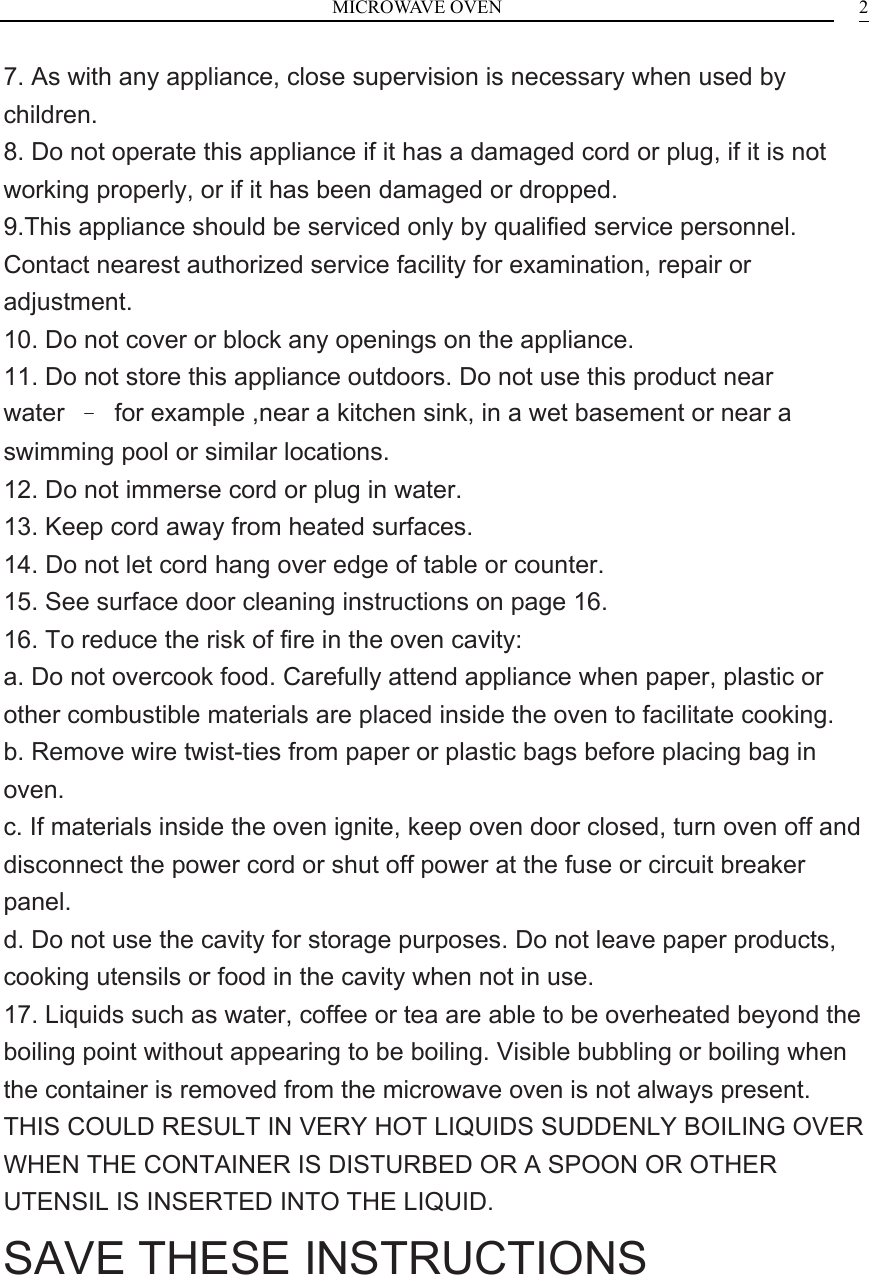 MICROWAVE OVEN 2

7. As with any appliance, close supervision is necessary when used by children.
8. Do not operate this appliance if it has a damaged cord or plug, if it is not working properly, or if it has been damaged or dropped.
9.This appliance should be serviced only by qualified service personnel. Contact nearest authorized service facility for examination, repair or adjustment.
10. Do not cover or block any openings on the appliance.
11. Do not store this appliance outdoors. Do not use this product near water – for example ,near a kitchen sink, in a wet basement or near a swimming pool or similar locations.
12. Do not immerse cord or plug in water.
13. Keep cord away from heated surfaces.
14. Do not let cord hang over edge of table or counter.
15. See surface door cleaning instructions on page 16.
16. To reduce the risk of fire in the oven cavity:
a. Do not overcook food. Carefully attend appliance when paper, plastic or other combustible materials are placed inside the oven to facilitate cooking.
b. Remove wire twist-ties from paper or plastic bags before placing bag in oven.
c. If materials inside the oven ignite, keep oven door closed, turn oven off and disconnect the power cord or shut off power at the fuse or circuit breaker panel.
d. Do not use the cavity for storage purposes. Do not leave paper products, cooking utensils or food in the cavity when not in use.
17. Liquids such as water, coffee or tea are able to be overheated beyond the boiling point without appearing to be boiling. Visible bubbling or boiling when the container is removed from the microwave oven is not always present. THIS COULD RESULT IN VERY HOT LIQUIDS SUDDENLY BOILING OVER WHEN THE CONTAINER IS DISTURBED OR A SPOON OR OTHER UTENSIL IS INSERTED INTO THE LIQUID.
SAVE THESE INSTRUCTIONS